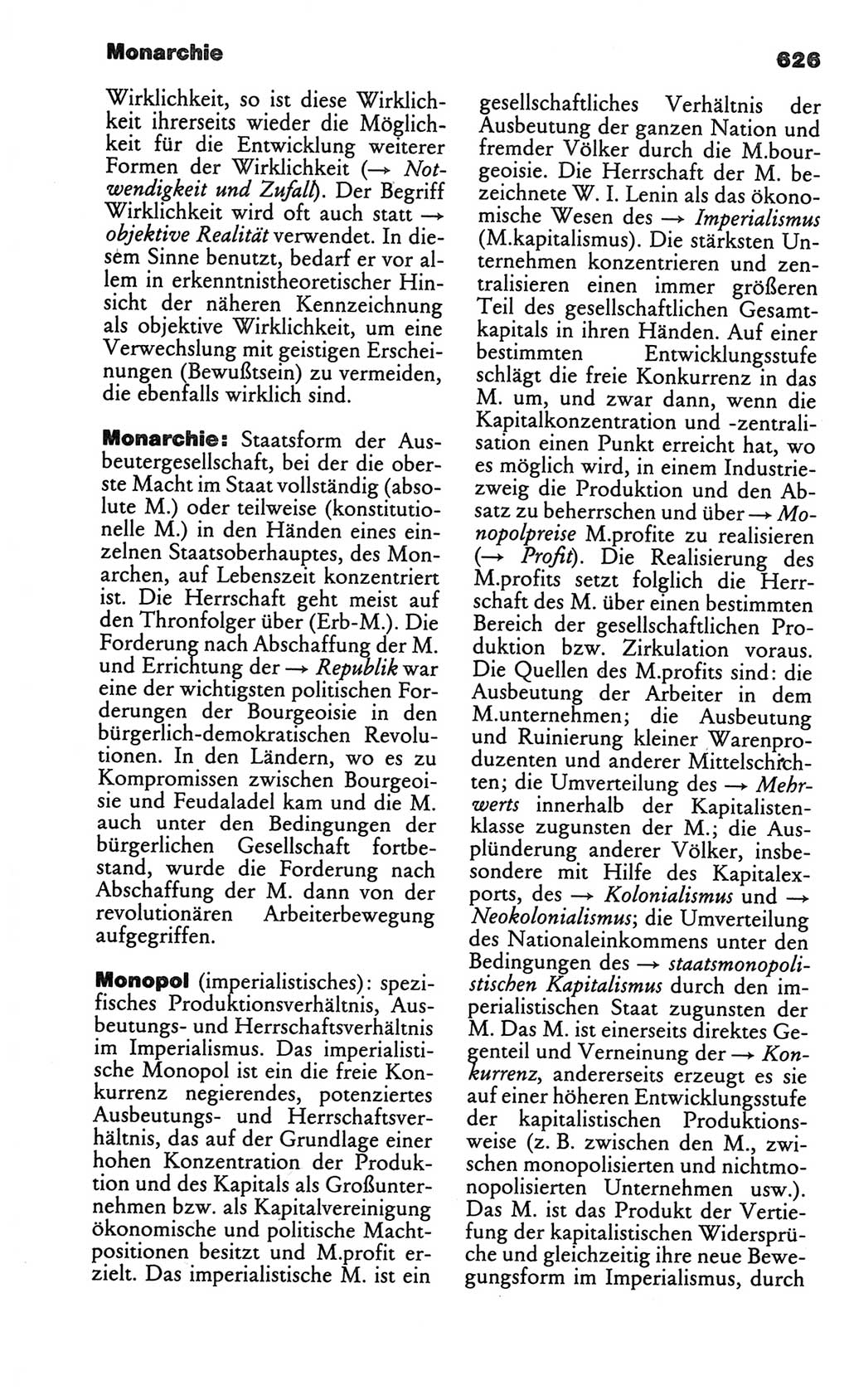 Monarchie

626

Wirklichkeit, so ist diese Wirklichkeit ihrerseits wieder die Möglichkeit für die Entwicklung weiterer Formen der Wirklichkeit (→ Notwendigkeit und Zufall). Der Begriff Wirklichkeit wird oft auch statt → objektive Realität verwendet. In diesem Sinne benutzt, bedarf er vor allem in erkenntnistheoretischer Hinsicht der näheren Kennzeichnung als objektive Wirklichkeit, um eine Verwechslung mit geistigen Erscheinungen (Bewußtsein) zu vermeiden, die ebenfalls wirklich sind.

Monarchie: Staatsform der Ausbeutergesellschaft, bei der die oberste Macht im Staat vollständig (absolute M.) oder teilweise (konstitutionelle M.) in den Händen eines einzelnen Staatsoberhauptes, des Monarchen, auf Lebenszeit konzentriert ist. Die Herrschaft geht meist auf den Thronfolger über (Erb-M.). Die Forderung nach Abschaffung der M. und Errichtung der → Republik war eine der wichtigsten politischen Forderungen der Bourgeoisie in den bürgerlich-demokratischen Revolutionen. In den Ländern, wo es zu Kompromissen zwischen Bourgeoisie und Feudaladel kam und die M. auch unter den Bedingungen der bürgerlichen Gesellschaft fortbestand, wurde die Forderung nach Abschaffung der M. dann von der revolutionären Arbeiterbewegung aufgegriffen.

Monopol (imperialistisches): spezifisches Produktionsverhältnis, Ausbeutungs- und Herrschaftsverhältnis im Imperialismus. Das imperialistische Monopol ist ein die freie Konkurrenz negierendes, potenziertes Ausbeutungs- und Herrschaftsverhältnis, das auf der Grundlage einer hohen Konzentration der Produktion und des Kapitals als Großunternehmen bzw. als Kapitalvereinigung ökonomische und politische Machtpositionen besitzt und M.profit erzielt. Das imperialistische M. ist ein gesellschaftliches Verhältnis der Ausbeutung der ganzen Nation und fremder Völker durch die M.bourgeoisie. Die Herrschaft der M. bezeichnete W. I. Lenin als das ökonomische Wesen des → Imperialismus (M.kapitalismus). Die stärksten Unternehmen konzentrieren und zentralisieren einen immer größeren Teil des gesellschaftlichen Gesamtkapitals in ihren Händen. Auf einer bestimmten Entwicklungsstufe schlägt die freie Konkurrenz in das M. um, und zwar dann, wenn die Kapitalkonzentration und -zentralisation einen Punkt erreicht hat, wo es möglich wird, in einem Industriezweig die Produktion und den Absatz zu beherrschen und über → Monopolpreise M.profite zu realisieren (→ Profit). Die Realisierung des M.profits setzt folglich die Herrschaft des M. über einen bestimmten Bereich der gesellschaftlichen Produktion bzw. Zirkulation voraus. Die Quellen des M.profits sind: die Ausbeutung der Arbeiter in dem M.unternehmen; die Ausbeutung und Ruinierung kleiner Warenproduzenten und anderer Mittelschichten; die Umverteilung des → Mehrwerts innerhalb der Kapitalistenklasse zugunsten der M.; die Ausplünderung anderer Völker, insbesondere mit Hilfe des Kapitalexports, des → Kolonialismus und → Neokolonialismus; die Umverteilung des Nationaleinkommens unter den Bedingungen des → staatsmonopolistischen Kapitalismus durch den imperialistischen Staat zugunsten der M. Das M. ist einerseits direktes Gegenteil und Verneinung der → Konkurrenz, andererseits erzeugt es sie auf einer höheren Entwicklungsstufe der kapitalistischen Produktionsweise (z. B. zwischen den M., zwischen monopolisierten und nichtmonopolisierten Unternehmen usw.). Das M. ist das Produkt der Vertiefung der kapitalistischen Widersprüche und gleichzeitig ihre neue Bewegungsform im Imperialismus, durch